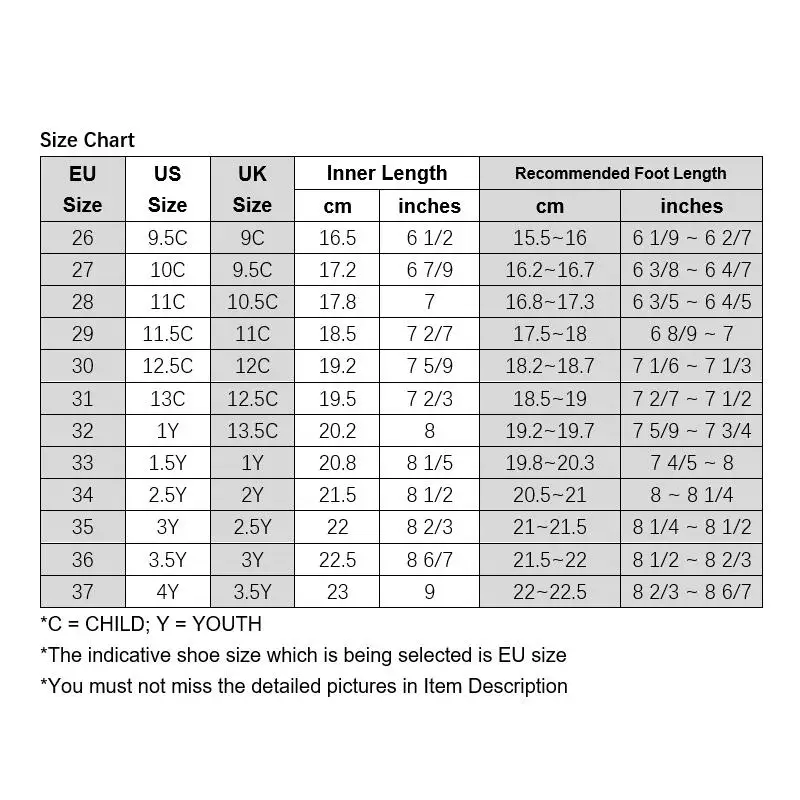 Size Chart

| EU Size | US Size | UK Size | Inner Length cm | Inner Length inches | Recommended Foot Length cm | Recommended Foot Length inches |
|---|---|---|---|---|---|---|
| 26 | 9.5C | 9C | 16.5 | 6 1/2 | 15.5~16 | 6 1/9 ~ 6 2/7 |
| 27 | 10C | 9.5C | 17.2 | 6 7/9 | 16.2~16.7 | 6 3/8 ~ 6 4/7 |
| 28 | 11C | 10.5C | 17.8 | 7 | 16.8~17.3 | 6 3/5 ~ 6 4/5 |
| 29 | 11.5C | 11C | 18.5 | 7 2/7 | 17.5~18 | 6 8/9 ~ 7 |
| 30 | 12.5C | 12C | 19.2 | 7 5/9 | 18.2~18.7 | 7 1/6 ~ 7 1/3 |
| 31 | 13C | 12.5C | 19.5 | 7 2/3 | 18.5~19 | 7 2/7 ~ 7 1/2 |
| 32 | 1Y | 13.5C | 20.2 | 8 | 19.2~19.7 | 7 5/9 ~ 7 3/4 |
| 33 | 1.5Y | 1Y | 20.8 | 8 1/5 | 19.8~20.3 | 7 4/5 ~ 8 |
| 34 | 2.5Y | 2Y | 21.5 | 8 1/2 | 20.5~21 | 8 ~ 8 1/4 |
| 35 | 3Y | 2.5Y | 22 | 8 2/3 | 21~21.5 | 8 1/4 ~ 8 1/2 |
| 36 | 3.5Y | 3Y | 22.5 | 8 6/7 | 21.5~22 | 8 1/2 ~ 8 2/3 |
| 37 | 4Y | 3.5Y | 23 | 9 | 22~22.5 | 8 2/3 ~ 8 6/7 |

*C = CHILD; Y = YOUTH
*The indicative shoe size which is being selected is EU size
*You must not miss the detailed pictures in Item Description